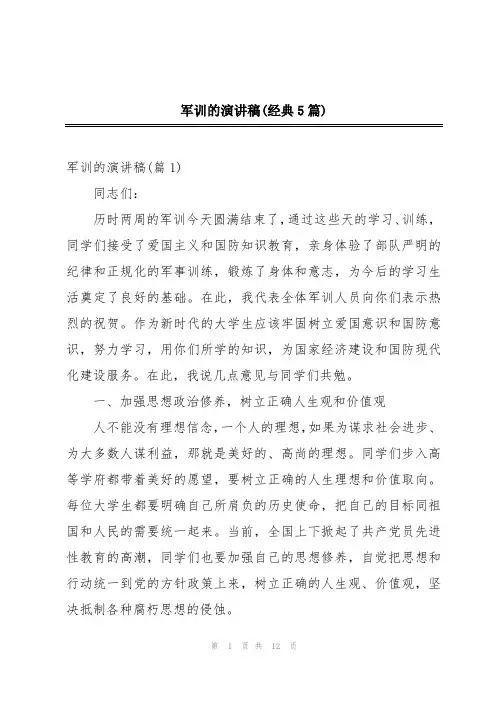 军训的演讲稿(经典5篇)

军训的演讲稿(篇1)

同志们:

历时两周的军训今天圆满结束了,通过这些天的学习、训练,同学们接受了爱国主义和国防知识教育,亲身体验了部队严明的纪律和正规化的军事训练,锻炼了身体和意志,为今后的学习生活奠定了良好的基础。在此,我代表全体军训人员向你们表示热烈的祝贺。作为新时代的大学生应该牢固树立爱国意识和国防意识,努力学习,用你们所学的知识,为国家经济建设和国防现代化建设服务。在此,我说几点意见与同学们共勉。

一、加强思想政治修养,树立正确人生观和价值观

人不能没有理想信念,一个人的理想,如果为谋求社会进步、为大多数人谋利益,那就是美好的、高尚的理想。同学们步入高等学府都带着美好的愿望,要树立正确的人生理想和价值取向。每位大学生都要明确自己所肩负的历史使命,把自己的目标同祖国和人民的需要统一起来。当前,全国上下掀起了共产党员先进性教育的高潮,同学们也要加强自己的思想修养,自觉把思想和行动统一到党的方针政策上来,树立正确的人生观、价值观,坚决抵制各种腐朽思想的侵蚀。

第 1 页 共 12 页